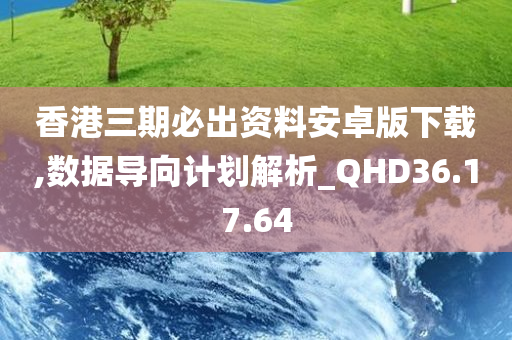 香港三期必出资料安卓版下载,数据导向计划解析_QHD36.17.64